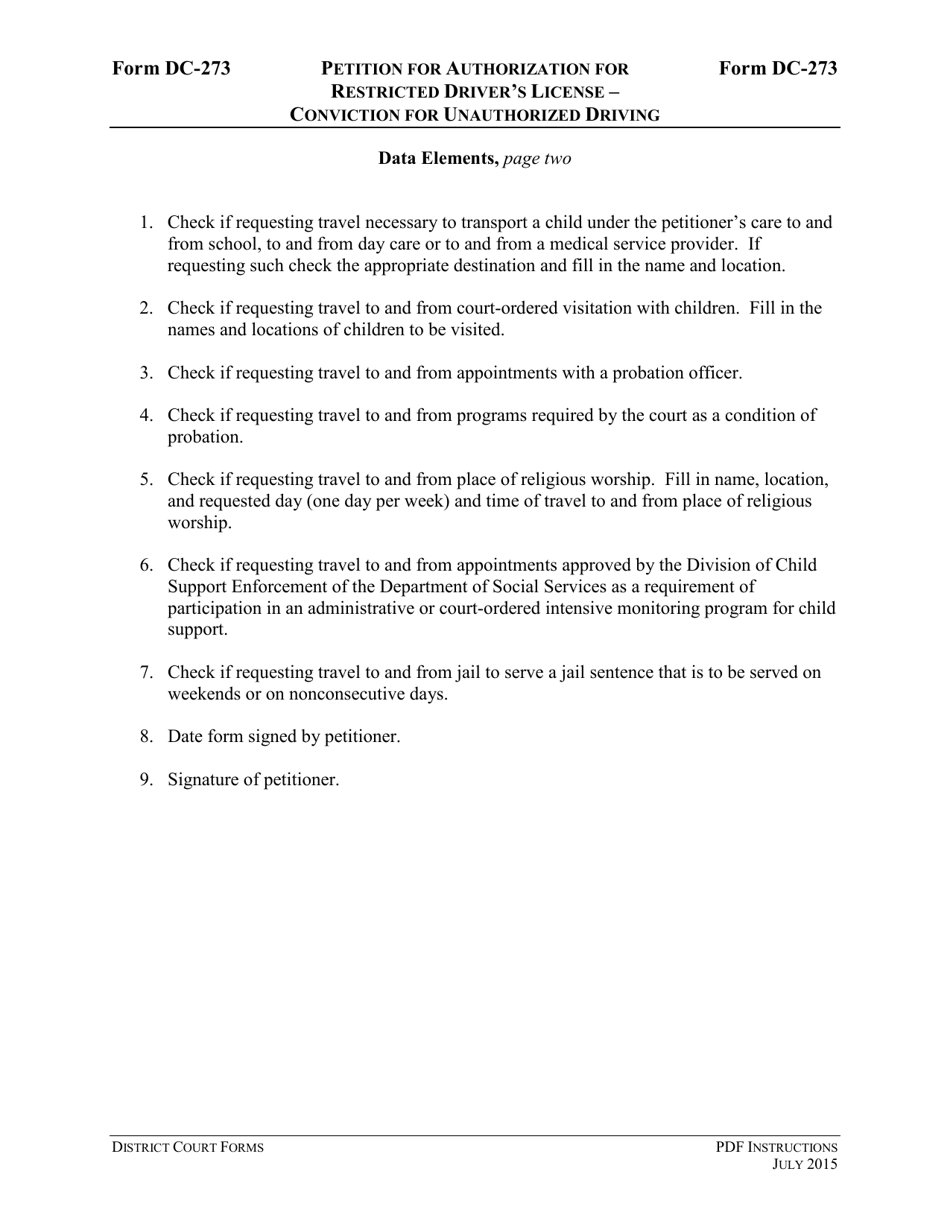 Form DC-273

PETITION FOR AUTHORIZATION FOR RESTRICTED DRIVER'S LICENSE – CONVICTION FOR UNAUTHORIZED DRIVING

Form DC-273

Data Elements, page two

1. Check if requesting travel necessary to transport a child under the petitioner's care to and from school, to and from day care or to and from a medical service provider. If requesting such check the appropriate destination and fill in the name and location.

2. Check if requesting travel to and from court-ordered visitation with children. Fill in the names and locations of children to be visited.

3. Check if requesting travel to and from appointments with a probation officer.

4. Check if requesting travel to and from programs required by the court as a condition of probation.

5. Check if requesting travel to and from place of religious worship. Fill in name, location, and requested day (one day per week) and time of travel to and from place of religious worship.

6. Check if requesting travel to and from appointments approved by the Division of Child Support Enforcement of the Department of Social Services as a requirement of participation in an administrative or court-ordered intensive monitoring program for child support.

7. Check if requesting travel to and from jail to serve a jail sentence that is to be served on weekends or on nonconsecutive days.

8. Date form signed by petitioner.

9. Signature of petitioner.

DISTRICT COURT FORMS

PDF INSTRUCTIONS
JULY 2015